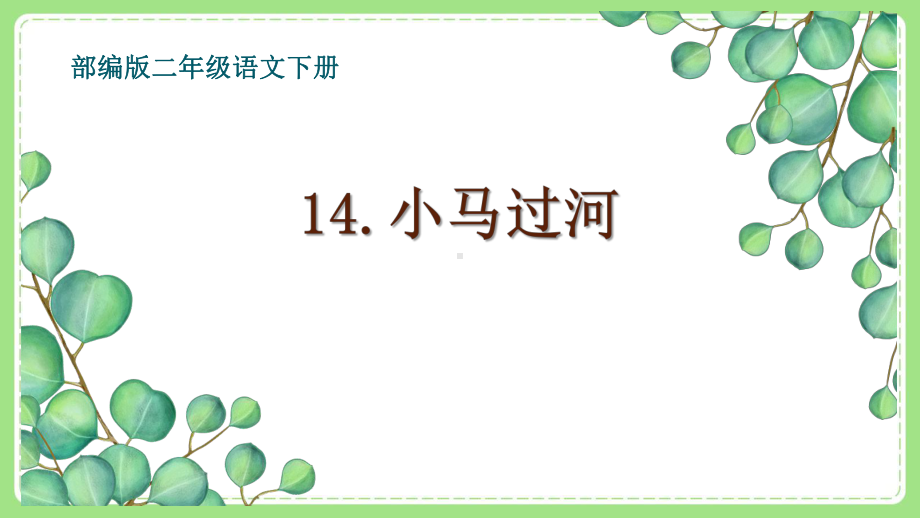 部编版二年级语文下册

14. 小马过河